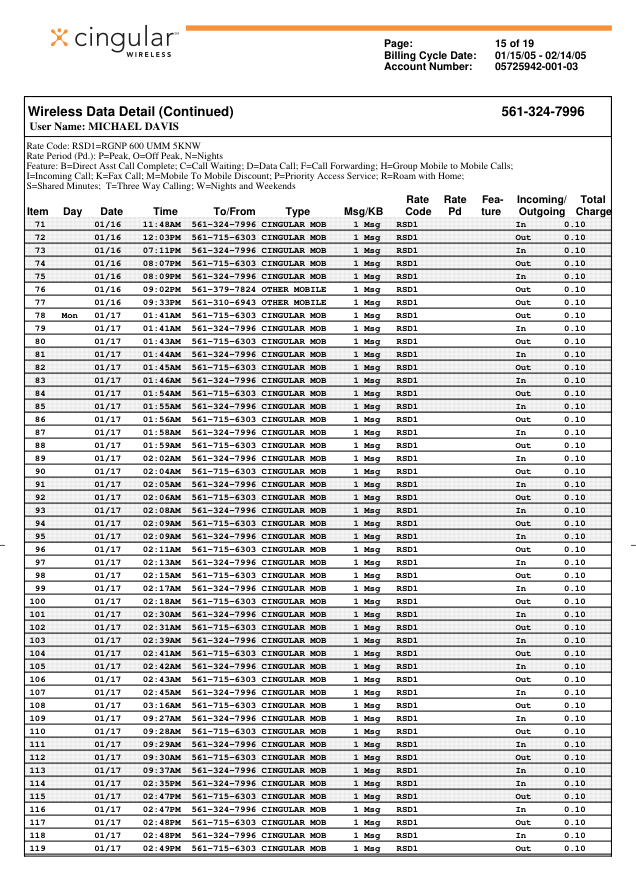 cingular WIRELESS

Page: 15 of 19
Billing Cycle Date: 01/15/05 - 02/14/05
Account Number: 05725942-001-03

Wireless Data Detail (Continued)
561-324-7996
User Name: MICHAEL DAVIS

Rate Code: RSD1=RGNP 600 UMM 5KNW
Rate Period (Pd.): P=Peak, O=Off Peak, N=Nights
Feature: B=Direct Asst Call Complete; C=Call Waiting; D=Data Call; F=Call Forwarding; H=Group Mobile to Mobile Calls; I=Incoming Call; K=Fax Call; M=Mobile To Mobile Discount; P=Priority Access Service; R=Roam with Home; S=Shared Minutes; T=Three Way Calling; W=Nights and Weekends

| Item | Day | Date | Time | To/From | Type | Msg/KB | Rate Code | Rate Pd | Fea-ture | Incoming/ Outgoing | Total Charge |
|---|---|---|---|---|---|---|---|---|---|---|---|
| 71 | | 01/16 | 11:48AM | 561-324-7996 | CINGULAR MOB | 1 Msg | RSD1 | | | In | 0.10 |
| 72 | | 01/16 | 12:03PM | 561-715-6303 | CINGULAR MOB | 1 Msg | RSD1 | | | Out | 0.10 |
| 73 | | 01/16 | 07:11PM | 561-324-7996 | CINGULAR MOB | 1 Msg | RSD1 | | | In | 0.10 |
| 74 | | 01/16 | 08:07PM | 561-715-6303 | CINGULAR MOB | 1 Msg | RSD1 | | | Out | 0.10 |
| 75 | | 01/16 | 08:09PM | 561-324-7996 | CINGULAR MOB | 1 Msg | RSD1 | | | In | 0.10 |
| 76 | | 01/16 | 09:02PM | 561-379-7824 | OTHER MOBILE | 1 Msg | RSD1 | | | Out | 0.10 |
| 77 | | 01/16 | 09:33PM | 561-310-6943 | OTHER MOBILE | 1 Msg | RSD1 | | | Out | 0.10 |
| 78 | Mon | 01/17 | 01:41AM | 561-715-6303 | CINGULAR MOB | 1 Msg | RSD1 | | | Out | 0.10 |
| 79 | | 01/17 | 01:41AM | 561-324-7996 | CINGULAR MOB | 1 Msg | RSD1 | | | In | 0.10 |
| 80 | | 01/17 | 01:43AM | 561-715-6303 | CINGULAR MOB | 1 Msg | RSD1 | | | Out | 0.10 |
| 81 | | 01/17 | 01:44AM | 561-324-7996 | CINGULAR MOB | 1 Msg | RSD1 | | | In | 0.10 |
| 82 | | 01/17 | 01:45AM | 561-715-6303 | CINGULAR MOB | 1 Msg | RSD1 | | | Out | 0.10 |
| 83 | | 01/17 | 01:46AM | 561-324-7996 | CINGULAR MOB | 1 Msg | RSD1 | | | In | 0.10 |
| 84 | | 01/17 | 01:54AM | 561-715-6303 | CINGULAR MOB | 1 Msg | RSD1 | | | Out | 0.10 |
| 85 | | 01/17 | 01:55AM | 561-324-7996 | CINGULAR MOB | 1 Msg | RSD1 | | | In | 0.10 |
| 86 | | 01/17 | 01:56AM | 561-715-6303 | CINGULAR MOB | 1 Msg | RSD1 | | | Out | 0.10 |
| 87 | | 01/17 | 01:58AM | 561-324-7996 | CINGULAR MOB | 1 Msg | RSD1 | | | In | 0.10 |
| 88 | | 01/17 | 01:59AM | 561-715-6303 | CINGULAR MOB | 1 Msg | RSD1 | | | Out | 0.10 |
| 89 | | 01/17 | 02:02AM | 561-324-7996 | CINGULAR MOB | 1 Msg | RSD1 | | | In | 0.10 |
| 90 | | 01/17 | 02:04AM | 561-715-6303 | CINGULAR MOB | 1 Msg | RSD1 | | | Out | 0.10 |
| 91 | | 01/17 | 02:05AM | 561-324-7996 | CINGULAR MOB | 1 Msg | RSD1 | | | In | 0.10 |
| 92 | | 01/17 | 02:06AM | 561-715-6303 | CINGULAR MOB | 1 Msg | RSD1 | | | Out | 0.10 |
| 93 | | 01/17 | 02:08AM | 561-324-7996 | CINGULAR MOB | 1 Msg | RSD1 | | | In | 0.10 |
| 94 | | 01/17 | 02:09AM | 561-715-6303 | CINGULAR MOB | 1 Msg | RSD1 | | | Out | 0.10 |
| 95 | | 01/17 | 02:09AM | 561-324-7996 | CINGULAR MOB | 1 Msg | RSD1 | | | In | 0.10 |
| 96 | | 01/17 | 02:11AM | 561-715-6303 | CINGULAR MOB | 1 Msg | RSD1 | | | Out | 0.10 |
| 97 | | 01/17 | 02:13AM | 561-324-7996 | CINGULAR MOB | 1 Msg | RSD1 | | | In | 0.10 |
| 98 | | 01/17 | 02:15AM | 561-715-6303 | CINGULAR MOB | 1 Msg | RSD1 | | | Out | 0.10 |
| 99 | | 01/17 | 02:17AM | 561-324-7996 | CINGULAR MOB | 1 Msg | RSD1 | | | In | 0.10 |
| 100 | | 01/17 | 02:18AM | 561-715-6303 | CINGULAR MOB | 1 Msg | RSD1 | | | Out | 0.10 |
| 101 | | 01/17 | 02:30AM | 561-324-7996 | CINGULAR MOB | 1 Msg | RSD1 | | | In | 0.10 |
| 102 | | 01/17 | 02:31AM | 561-715-6303 | CINGULAR MOB | 1 Msg | RSD1 | | | Out | 0.10 |
| 103 | | 01/17 | 02:39AM | 561-324-7996 | CINGULAR MOB | 1 Msg | RSD1 | | | In | 0.10 |
| 104 | | 01/17 | 02:41AM | 561-715-6303 | CINGULAR MOB | 1 Msg | RSD1 | | | Out | 0.10 |
| 105 | | 01/17 | 02:42AM | 561-324-7996 | CINGULAR MOB | 1 Msg | RSD1 | | | In | 0.10 |
| 106 | | 01/17 | 02:43AM | 561-715-6303 | CINGULAR MOB | 1 Msg | RSD1 | | | Out | 0.10 |
| 107 | | 01/17 | 02:45AM | 561-324-7996 | CINGULAR MOB | 1 Msg | RSD1 | | | In | 0.10 |
| 108 | | 01/17 | 03:16AM | 561-715-6303 | CINGULAR MOB | 1 Msg | RSD1 | | | Out | 0.10 |
| 109 | | 01/17 | 09:27AM | 561-324-7996 | CINGULAR MOB | 1 Msg | RSD1 | | | In | 0.10 |
| 110 | | 01/17 | 09:28AM | 561-715-6303 | CINGULAR MOB | 1 Msg | RSD1 | | | Out | 0.10 |
| 111 | | 01/17 | 09:29AM | 561-324-7996 | CINGULAR MOB | 1 Msg | RSD1 | | | In | 0.10 |
| 112 | | 01/17 | 09:30AM | 561-715-6303 | CINGULAR MOB | 1 Msg | RSD1 | | | Out | 0.10 |
| 113 | | 01/17 | 09:37AM | 561-324-7996 | CINGULAR MOB | 1 Msg | RSD1 | | | In | 0.10 |
| 114 | | 01/17 | 02:35PM | 561-324-7996 | CINGULAR MOB | 1 Msg | RSD1 | | | In | 0.10 |
| 115 | | 01/17 | 02:47PM | 561-715-6303 | CINGULAR MOB | 1 Msg | RSD1 | | | Out | 0.10 |
| 116 | | 01/17 | 02:47PM | 561-324-7996 | CINGULAR MOB | 1 Msg | RSD1 | | | In | 0.10 |
| 117 | | 01/17 | 02:48PM | 561-715-6303 | CINGULAR MOB | 1 Msg | RSD1 | | | Out | 0.10 |
| 118 | | 01/17 | 02:48PM | 561-324-7996 | CINGULAR MOB | 1 Msg | RSD1 | | | In | 0.10 |
| 119 | | 01/17 | 02:49PM | 561-715-6303 | CINGULAR MOB | 1 Msg | RSD1 | | | Out | 0.10 |